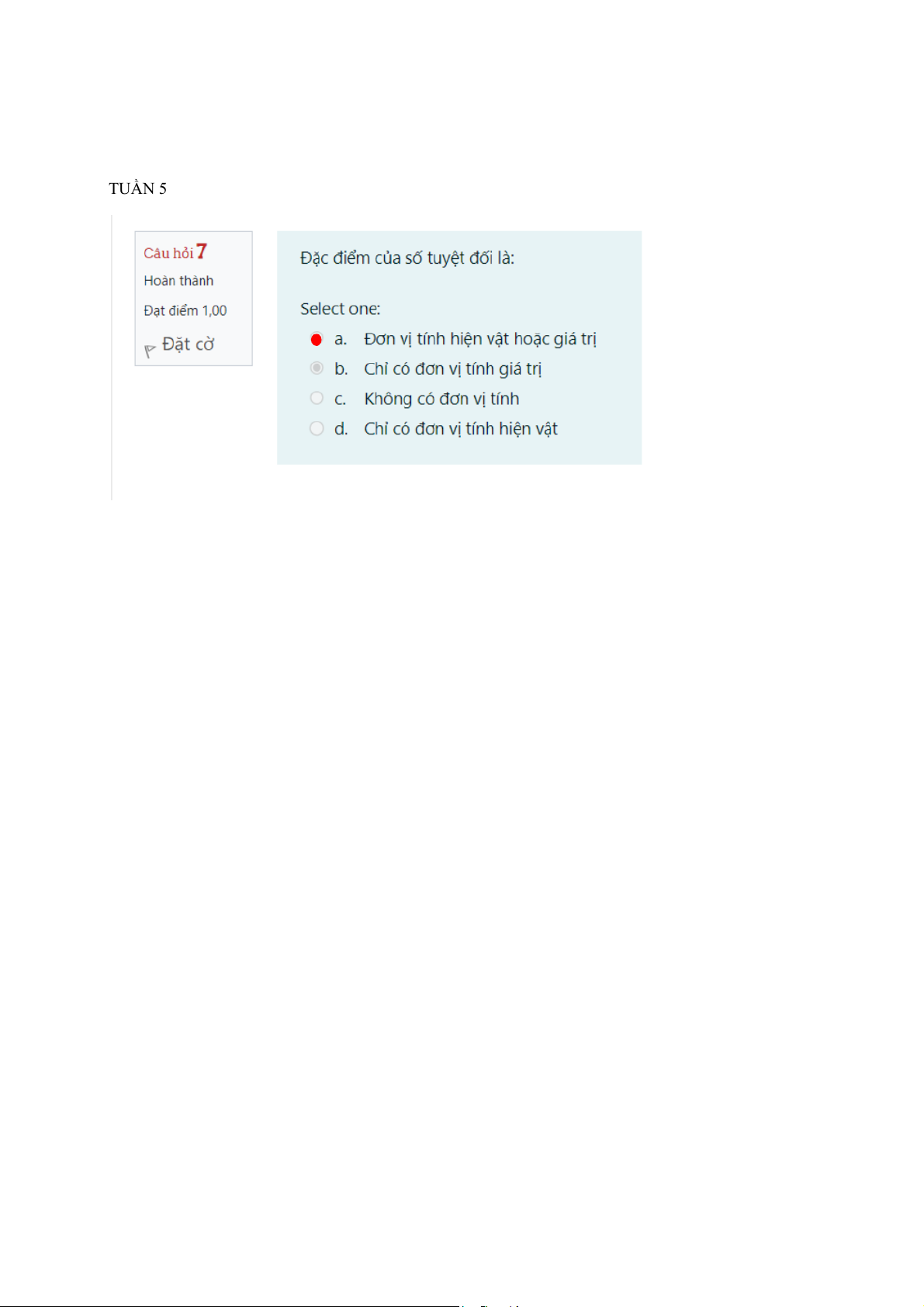 TUẦN 5

Câu hỏi 7

Hoàn thành

Đạt điểm 1,00

Đặt cờ

Đặc điểm của số tuyệt đối là:

Select one:

a. Đơn vị tính hiện vật hoặc giá trị

b. Chỉ có đơn vị tính giá trị

c. Không có đơn vị tính

d. Chỉ có đơn vị tính hiện vật